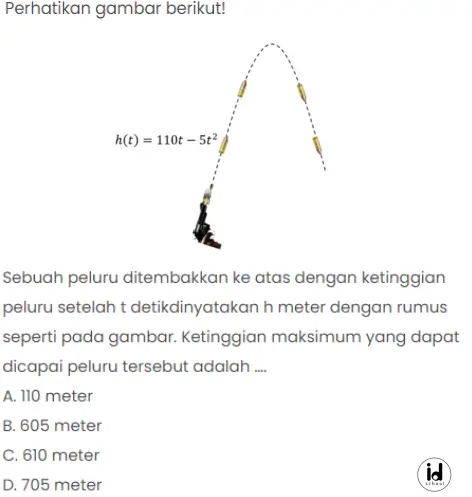 Perhatikan gambar berikut!

$h(t) = 110t - 5t^2$

Sebuah peluru ditembakkan ke atas dengan ketinggian peluru setelah t detikdinyatakan h meter dengan rumus seperti pada gambar. Ketinggian maksimum yang dapat dicapai peluru tersebut adalah ....

A. 110 meter

B. 605 meter

C. 610 meter

D. 705 meter

id school